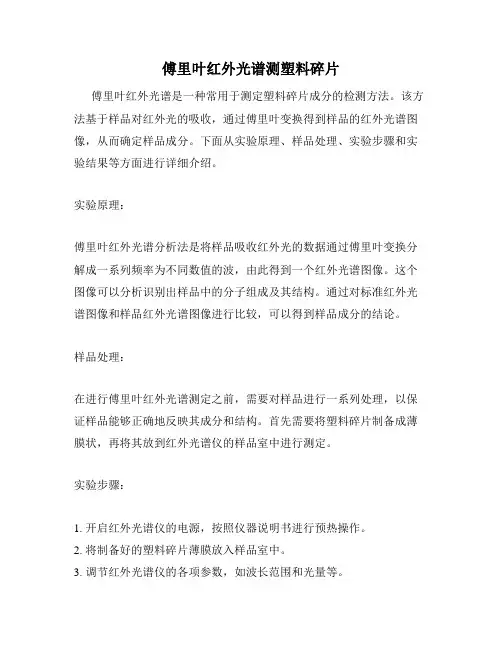 傅里叶红外光谱测塑料碎片

傅里叶红外光谱是一种常用于测定塑料碎片成分的检测方法。该方法基于样品对红外光的吸收，通过傅里叶变换得到样品的红外光谱图像，从而确定样品成分。下面从实验原理、样品处理、实验步骤和实验结果等方面进行详细介绍。

实验原理：

傅里叶红外光谱分析法是将样品吸收红外光的数据通过傅里叶变换分解成一系列频率为不同数值的波，由此得到一个红外光谱图像。这个图像可以分析识别出样品中的分子组成及其结构。通过对标准红外光谱图像和样品红外光谱图像进行比较，可以得到样品成分的结论。

样品处理：

在进行傅里叶红外光谱测定之前，需要对样品进行一系列处理，以保证样品能够正确地反映其成分和结构。首先需要将塑料碎片制备成薄膜状，再将其放到红外光谱仪的样品室中进行测定。

实验步骤：

1. 开启红外光谱仪的电源，按照仪器说明书进行预热操作。
2. 将制备好的塑料碎片薄膜放入样品室中。
3. 调节红外光谱仪的各项参数，如波长范围和光量等。